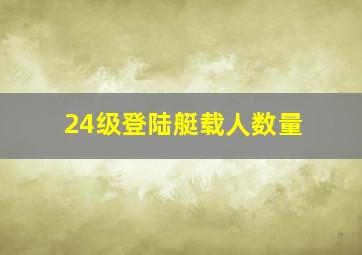 24级登陆艇载人数量